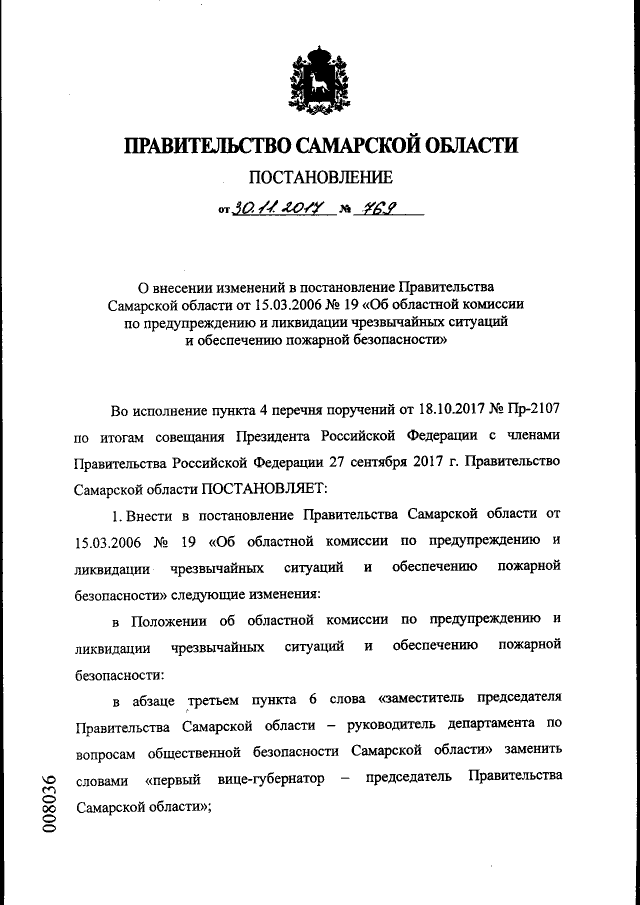 ПРАВИТЕЛЬСТВО САМАРСКОЙ ОБЛАСТИ

ПОСТАНОВЛЕНИЕ

от 30.11.2017 № 769

О внесении изменений в постановление Правительства Самарской области от 15.03.2006 № 19 «Об областной комиссии по предупреждению и ликвидации чрезвычайных ситуаций и обеспечению пожарной безопасности»

Во исполнение пункта 4 перечня поручений от 18.10.2017 № Пр-2107 по итогам совещания Президента Российской Федерации с членами Правительства Российской Федерации 27 сентября 2017 г. Правительство Самарской области ПОСТАНОВЛЯЕТ:

1. Внести в постановление Правительства Самарской области от 15.03.2006 № 19 «Об областной комиссии по предупреждению и ликвидации чрезвычайных ситуаций и обеспечению пожарной безопасности» следующие изменения:

в Положении об областной комиссии по предупреждению и ликвидации чрезвычайных ситуаций и обеспечению пожарной безопасности:

в абзаце третьем пункта 6 слова «заместитель председателя Правительства Самарской области – руководитель департамента по вопросам общественной безопасности Самарской области» заменить словами «первый вице-губернатор – председатель Правительства Самарской области»;

008036